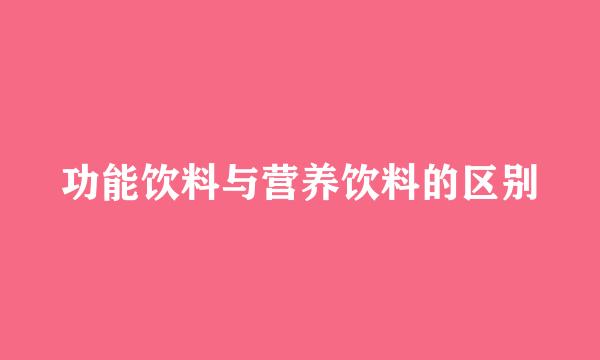 功能饮料与营养饮料的区别